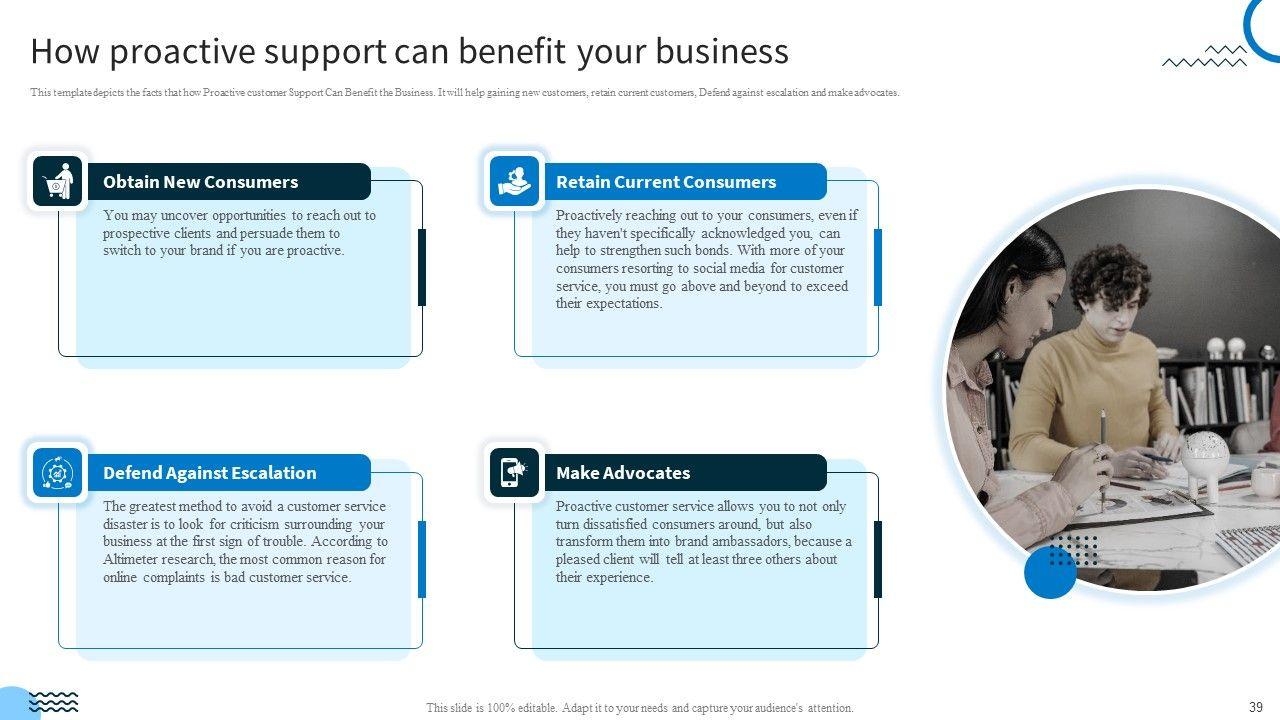 How proactive support can benefit your business

This template depicts the facts that how Proactive customer Support Can Benefit the Business. It will help gaining new customers, retain current customers, Defend against escalation and make advocates.

Obtain New Consumers

You may uncover opportunities to reach out to prospective clients and persuade them to switch to your brand if you are proactive.

Retain Current Consumers

Proactively reaching out to your consumers, even if they haven't specifically acknowledged you, can help to strengthen such bonds. With more of your consumers resorting to social media for customer service, you must go above and beyond to exceed their expectations.

Defend Against Escalation

The greatest method to avoid a customer service disaster is to look for criticism surrounding your business at the first sign of trouble. According to Altimeter research, the most common reason for online complaints is bad customer service.

Make Advocates

Proactive customer service allows you to not only turn dissatisfied consumers around, but also transform them into brand ambassadors, because a pleased client will tell at least three others about their experience.

This slide is 100% editable. Adapt it to your needs and capture your audience's attention.

39